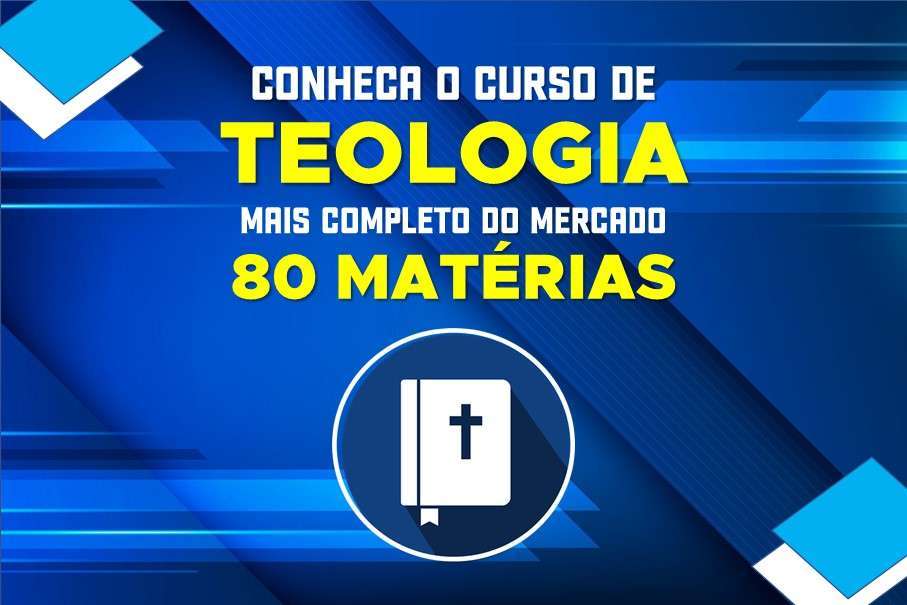 CONHECA O CURSO DE
TEOLOGIA
MAIS COMPLETO DO MERCADO
80 MATÉRIAS